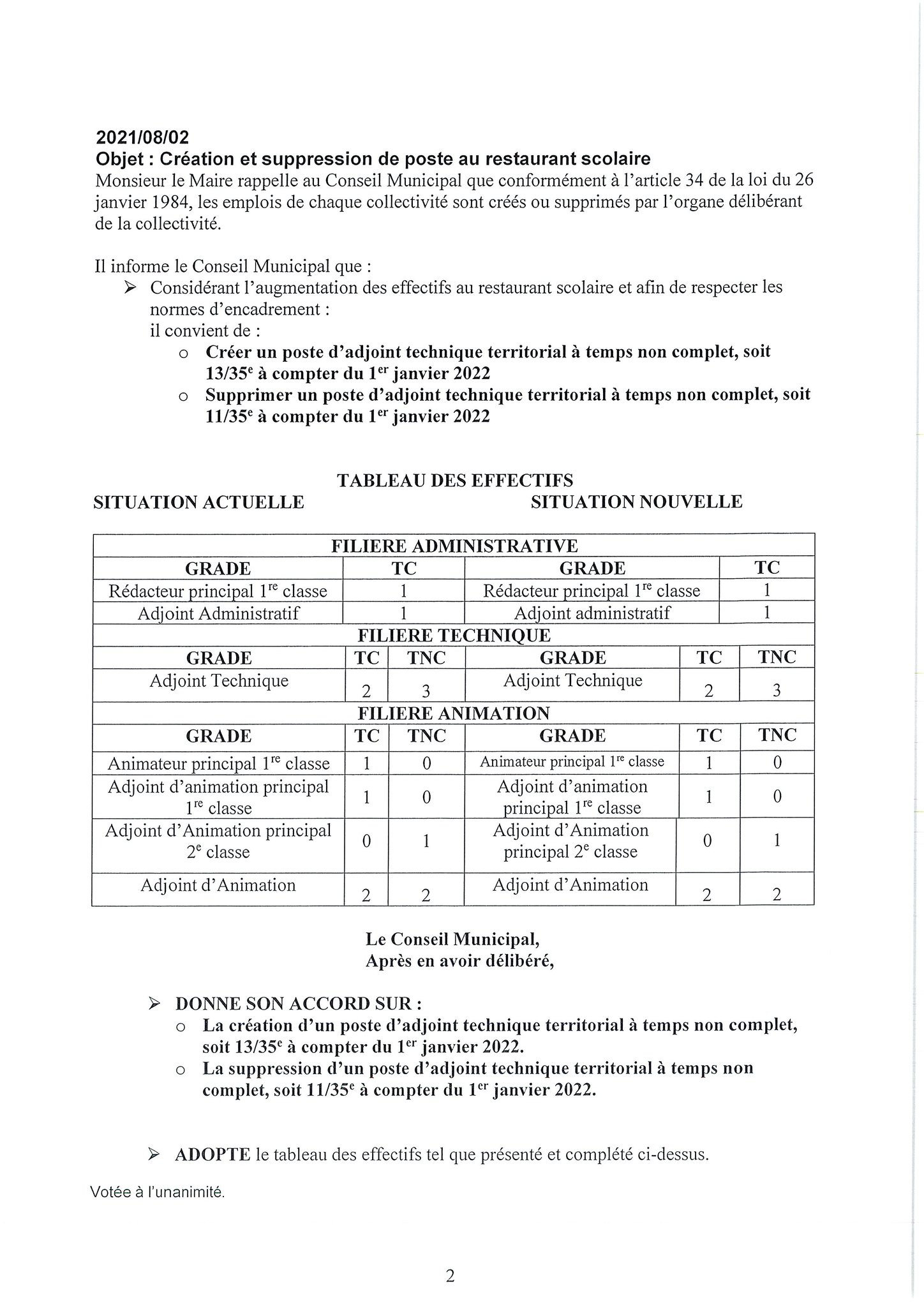 2021/08/02
Objet : Création et suppression de poste au restaurant scolaire
Monsieur le Maire rappelle au Conseil Municipal que conformément à l'article 34 de la loi du 26 janvier 1984, les emplois de chaque collectivité sont créés ou supprimés par l'organe délibérant de la collectivité.

Il informe le Conseil Municipal que :
➢ Considérant l'augmentation des effectifs au restaurant scolaire et afin de respecter les normes d'encadrement :
il convient de :
o Créer un poste d'adjoint technique territorial à temps non complet, soit 13/35$^{e}$ à compter du 1$^{er}$ janvier 2022
o Supprimer un poste d'adjoint technique territorial à temps non complet, soit 11/35$^{e}$ à compter du 1$^{er}$ janvier 2022

TABLEAU DES EFFECTIFS
SITUATION ACTUELLE SITUATION NOUVELLE

| FILIERE ADMINISTRATIVE | | | | | |
|---|---|---|---|---|---|
| GRADE | TC | | GRADE | TC | |
| Rédacteur principal 1$^{re}$ classe | 1 | | Rédacteur principal 1$^{re}$ classe | 1 | |
| Adjoint Administratif | 1 | | Adjoint administratif | 1 | |
| FILIERE TECHNIQUE | | | | | |
| GRADE | TC | TNC | GRADE | TC | TNC |
| Adjoint Technique | 2 | 3 | Adjoint Technique | 2 | 3 |
| FILIERE ANIMATION | | | | | |
| GRADE | TC | TNC | GRADE | TC | TNC |
| Animateur principal 1$^{re}$ classe | 1 | 0 | Animateur principal 1$^{re}$ classe | 1 | 0 |
| Adjoint d'animation principal 1$^{re}$ classe | 1 | 0 | Adjoint d'animation principal 1$^{re}$ classe | 1 | 0 |
| Adjoint d'Animation principal 2$^{e}$ classe | 0 | 1 | Adjoint d'Animation principal 2$^{e}$ classe | 0 | 1 |
| Adjoint d'Animation | 2 | 2 | Adjoint d'Animation | 2 | 2 |

Le Conseil Municipal,
Après en avoir délibéré,

➢ DONNE SON ACCORD SUR :
o La création d'un poste d'adjoint technique territorial à temps non complet, soit 13/35$^{e}$ à compter du 1$^{er}$ janvier 2022.
o La suppression d'un poste d'adjoint technique territorial à temps non complet, soit 11/35$^{e}$ à compter du 1$^{er}$ janvier 2022.

➢ ADOPTE le tableau des effectifs tel que présenté et complété ci-dessus.

Votée à l'unanimité.

2